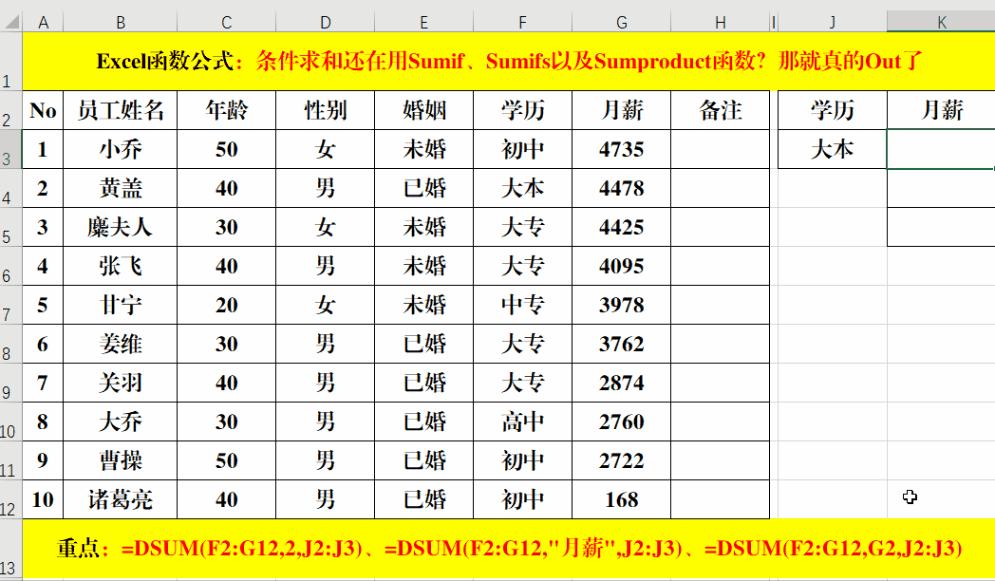 |  | A | B | C | D | E | F | G | H | I | J | K |
|---|---|---|---|---|---|---|---|---|---|---|---|
| 1 | Excel函数公式：条件求和还在用Sumif、Sumifs以及Sumproduct函数？那就真的Out了 | | | | | | | | | | |
| 2 | No | 员工姓名 | 年龄 | 性别 | 婚姻 | 学历 | 月薪 | 备注 | | 学历 | 月薪 |
| 3 | 1 | 小乔 | 50 | 女 | 未婚 | 初中 | 4735 | | | 大本 | |
| 4 | 2 | 黄盖 | 40 | 男 | 已婚 | 大本 | 4478 | | | | |
| 5 | 3 | 糜夫人 | 30 | 女 | 未婚 | 大专 | 4425 | | | | |
| 6 | 4 | 张飞 | 40 | 男 | 未婚 | 大专 | 4095 | | | | |
| 7 | 5 | 甘宁 | 20 | 女 | 未婚 | 中专 | 3978 | | | | |
| 8 | 6 | 姜维 | 30 | 男 | 已婚 | 大专 | 3762 | | | | |
| 9 | 7 | 关羽 | 40 | 男 | 已婚 | 大专 | 2874 | | | | |
| 10 | 8 | 大乔 | 30 | 男 | 已婚 | 高中 | 2760 | | | | |
| 11 | 9 | 曹操 | 50 | 男 | 已婚 | 初中 | 2722 | | | | |
| 12 | 10 | 诸葛亮 | 40 | 男 | 已婚 | 初中 | 168 | | | | |
| 13 | 重点：=DSUM(F2:G12,2,J2:J3)、=DSUM(F2:G12,"月薪",J2:J3)、=DSUM(F2:G12,G2,J2:J3) | | | | | | | | | | |